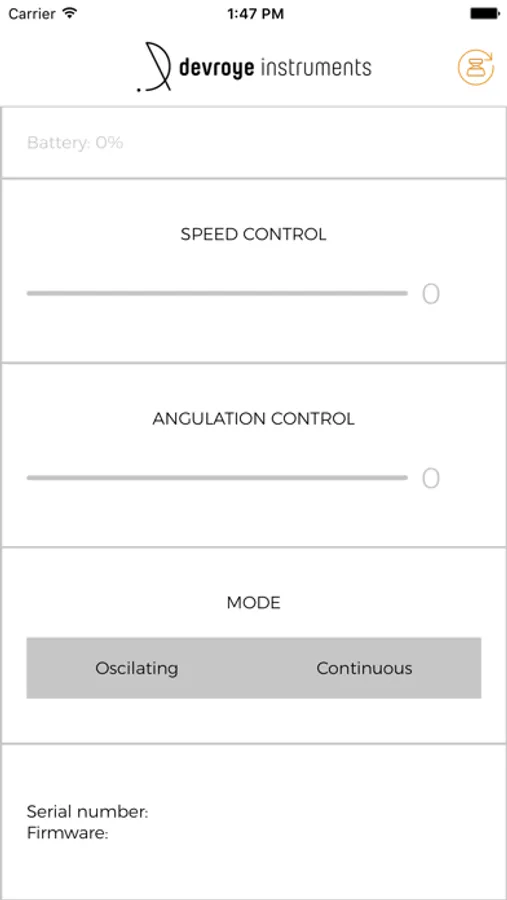 Carrier 1:47 PM

devroye instruments

Battery: 0%

SPEED CONTROL

0

ANGULATION CONTROL

0

MODE

Oscilating Continuous

Serial number:
Firmware: